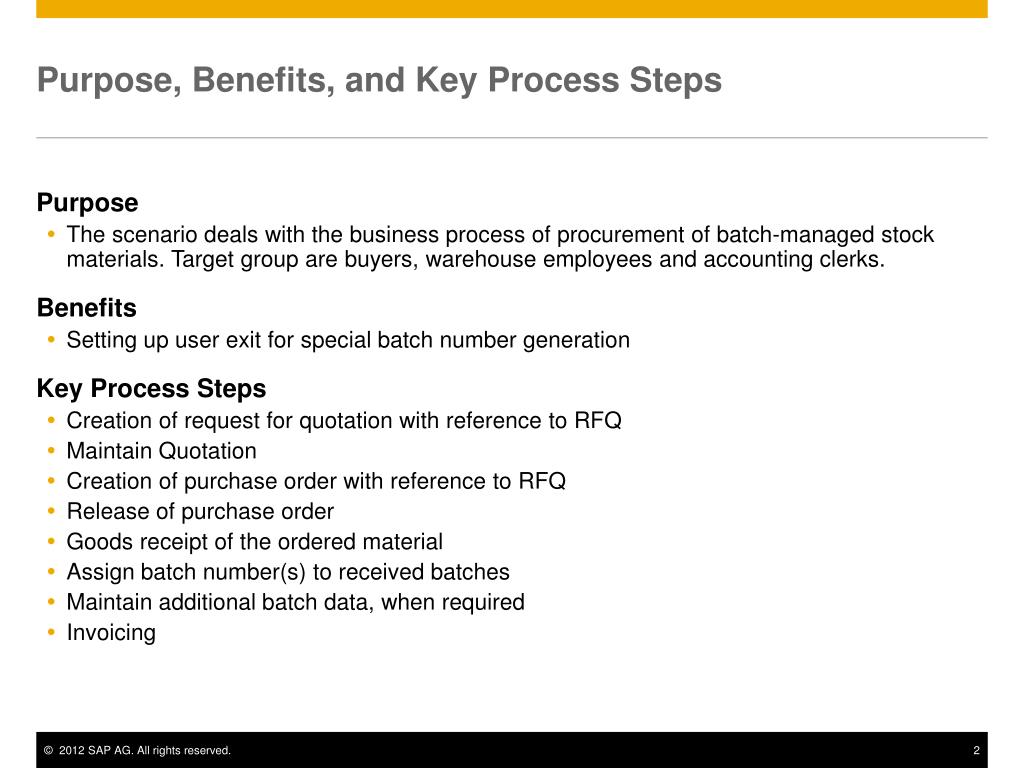 Purpose, Benefits, and Key Process Steps

Purpose
• The scenario deals with the business process of procurement of batch-managed stock materials. Target group are buyers, warehouse employees and accounting clerks.

Benefits
• Setting up user exit for special batch number generation

Key Process Steps
• Creation of request for quotation with reference to RFQ
• Maintain Quotation
• Creation of purchase order with reference to RFQ
• Release of purchase order
• Goods receipt of the ordered material
• Assign batch number(s) to received batches
• Maintain additional batch data, when required
• Invoicing

© 2012 SAP AG. All rights reserved.
2